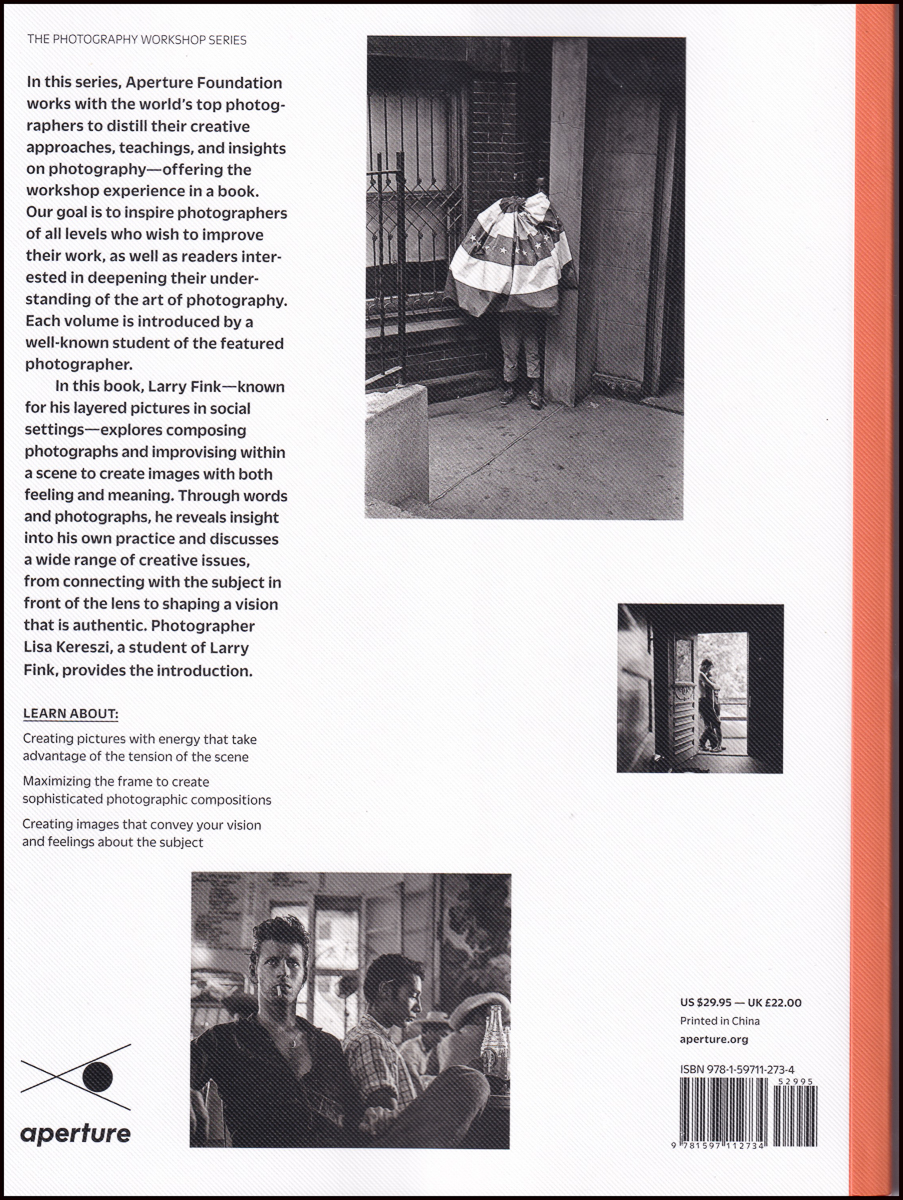 THE PHOTOGRAPHY WORKSHOP SERIES

In this series, Aperture Foundation works with the world's top photographers to distill their creative approaches, teachings, and insights on photography—offering the workshop experience in a book. Our goal is to inspire photographers of all levels who wish to improve their work, as well as readers interested in deepening their understanding of the art of photography. Each volume is introduced by a well-known student of the featured photographer.

In this book, Larry Fink—known for his layered pictures in social settings—explores composing photographs and improvising within a scene to create images with both feeling and meaning. Through words and photographs, he reveals insight into his own practice and discusses a wide range of creative issues, from connecting with the subject in front of the lens to shaping a vision that is authentic. Photographer Lisa Kereszi, a student of Larry Fink, provides the introduction.

LEARN ABOUT:

Creating pictures with energy that take advantage of the tension of the scene

Maximizing the frame to create sophisticated photographic compositions

Creating images that convey your vision and feelings about the subject

aperture

US $29.95 — UK £22.00
Printed in China
aperture.org

ISBN 978-1-59711-273-4
52995
9 781597 112734